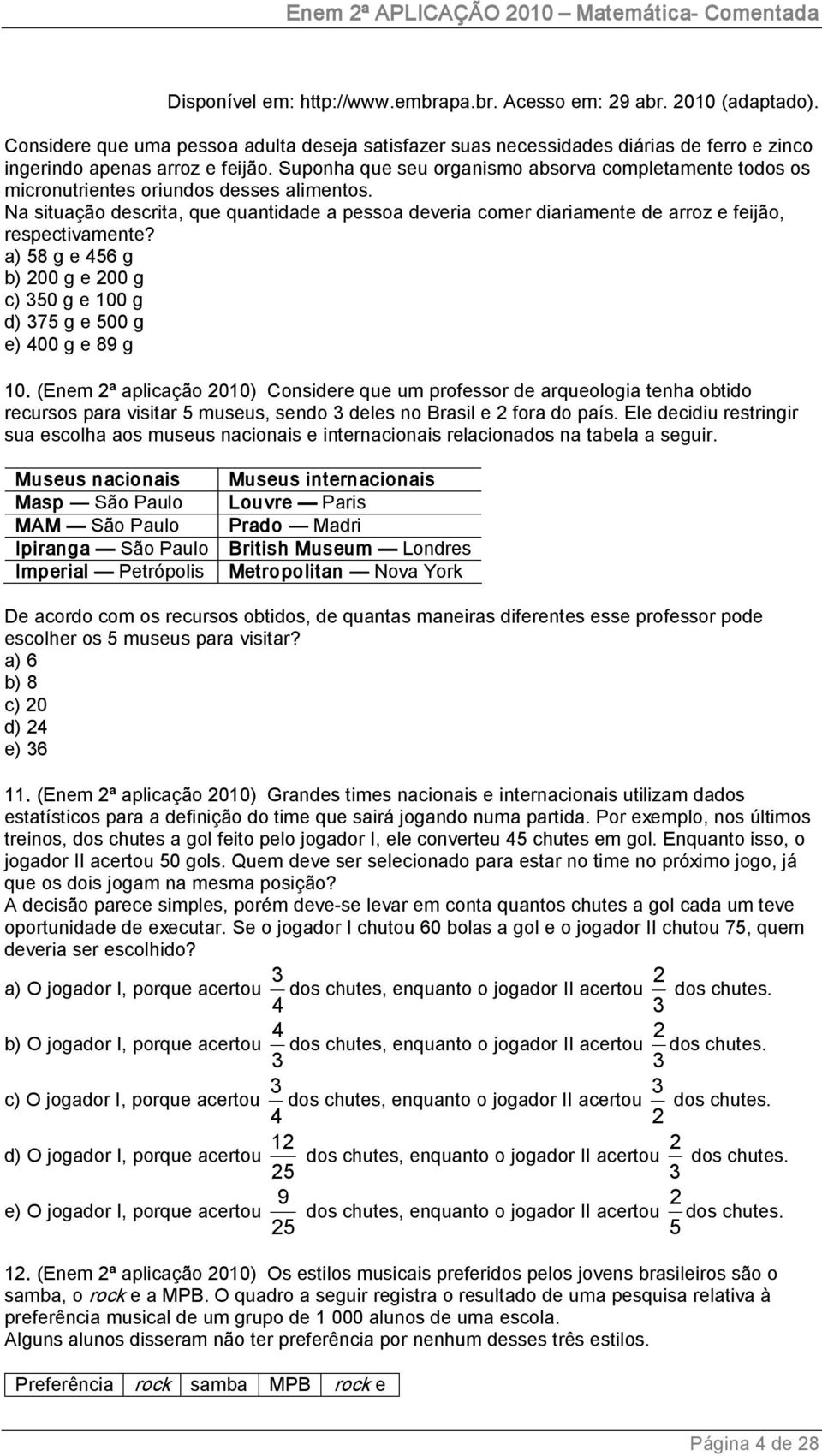 Enem 2ª APLICAÇÃO 2010 – Matemática- Comentada

Disponível em: http://www.embrapa.br. Acesso em: 29 abr. 2010 (adaptado).

Considere que uma pessoa adulta deseja satisfazer suas necessidades diárias de ferro e zinco ingerindo apenas arroz e feijão. Suponha que seu organismo absorva completamente todos os micronutrientes oriundos desses alimentos.
Na situação descrita, que quantidade a pessoa deveria comer diariamente de arroz e feijão, respectivamente?
a) 58 g e 456 g
b) 200 g e 200 g
c) 350 g e 100 g
d) 375 g e 500 g
e) 400 g e 89 g

10. (Enem 2ª aplicação 2010) Considere que um professor de arqueologia tenha obtido recursos para visitar 5 museus, sendo 3 deles no Brasil e 2 fora do país. Ele decidiu restringir sua escolha aos museus nacionais e internacionais relacionados na tabela a seguir.

| Museus nacionais | Museus internacionais |
|---|---|
| Masp — São Paulo | Louvre — Paris |
| MAM — São Paulo | Prado — Madri |
| Ipiranga — São Paulo | British Museum — Londres |
| Imperial — Petrópolis | Metropolitan — Nova York |

De acordo com os recursos obtidos, de quantas maneiras diferentes esse professor pode escolher os 5 museus para visitar?
a) 6
b) 8
c) 20
d) 24
e) 36

11. (Enem 2ª aplicação 2010) Grandes times nacionais e internacionais utilizam dados estatísticos para a definição do time que sairá jogando numa partida. Por exemplo, nos últimos treinos, dos chutes a gol feito pelo jogador I, ele converteu 45 chutes em gol. Enquanto isso, o jogador II acertou 50 gols. Quem deve ser selecionado para estar no time no próximo jogo, já que os dois jogam na mesma posição?
A decisão parece simples, porém deve-se levar em conta quantos chutes a gol cada um teve oportunidade de executar. Se o jogador I chutou 60 bolas a gol e o jogador II chutou 75, quem deveria ser escolhido?

a) O jogador I, porque acertou $\frac{3}{4}$ dos chutes, enquanto o jogador II acertou $\frac{2}{3}$ dos chutes.
b) O jogador I, porque acertou $\frac{4}{3}$ dos chutes, enquanto o jogador II acertou $\frac{2}{3}$ dos chutes.
c) O jogador I, porque acertou $\frac{3}{4}$ dos chutes, enquanto o jogador II acertou $\frac{3}{2}$ dos chutes.
d) O jogador I, porque acertou $\frac{12}{25}$ dos chutes, enquanto o jogador II acertou $\frac{2}{3}$ dos chutes.
e) O jogador I, porque acertou $\frac{9}{25}$ dos chutes, enquanto o jogador II acertou $\frac{2}{5}$ dos chutes.

12. (Enem 2ª aplicação 2010) Os estilos musicais preferidos pelos jovens brasileiros são o samba, o rock e a MPB. O quadro a seguir registra o resultado de uma pesquisa relativa à preferência musical de um grupo de 1 000 alunos de uma escola.
Alguns alunos disseram não ter preferência por nenhum desses três estilos.

| Preferência | rock | samba | MPB | rock e |
|---|---|---|---|---|

Página 4 de 28